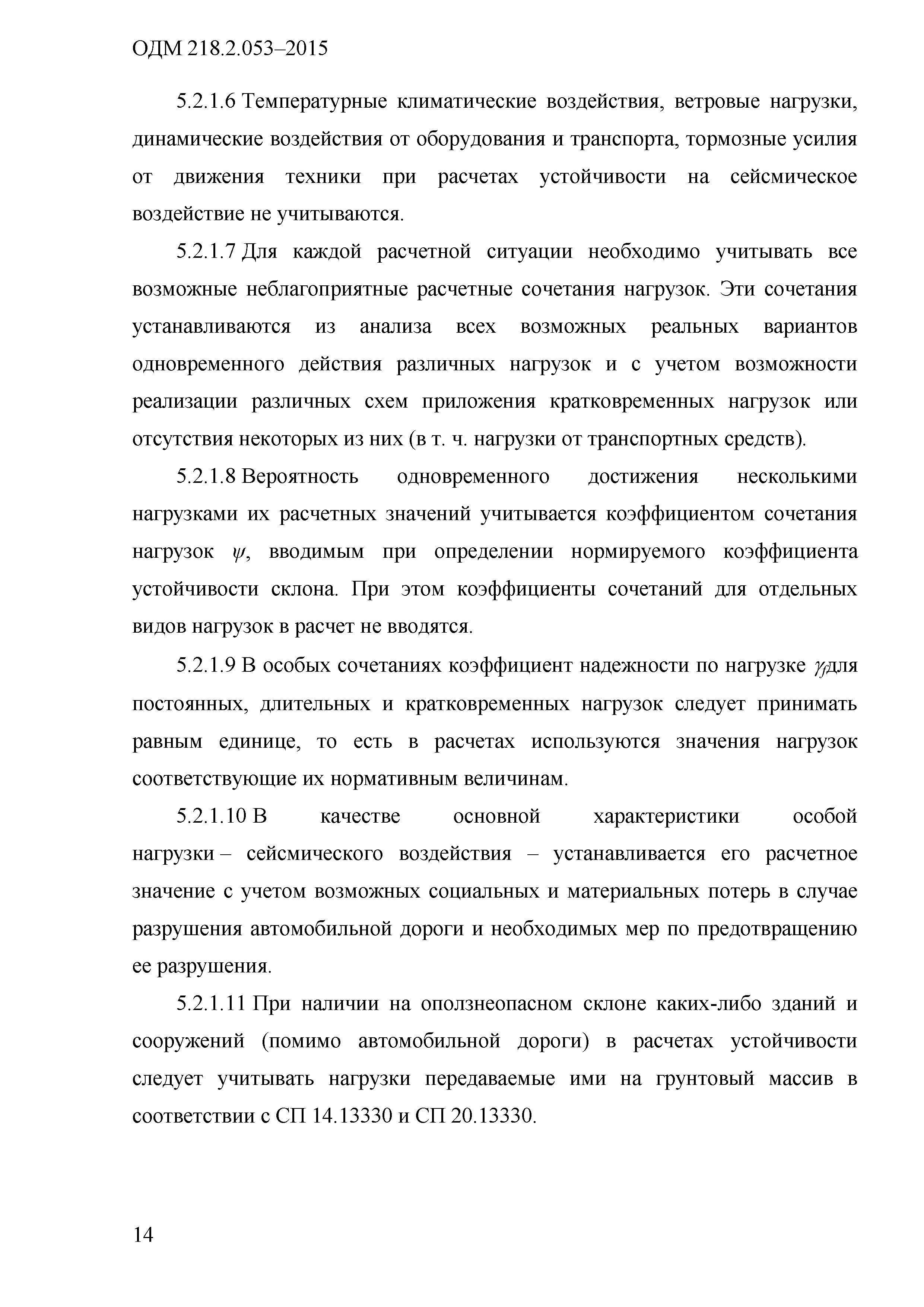 ОДМ 218.2.053–2015

5.2.1.6 Температурные климатические воздействия, ветровые нагрузки, динамические воздействия от оборудования и транспорта, тормозные усилия от движения техники при расчетах устойчивости на сейсмическое воздействие не учитываются.

5.2.1.7 Для каждой расчетной ситуации необходимо учитывать все возможные неблагоприятные расчетные сочетания нагрузок. Эти сочетания устанавливаются из анализа всех возможных реальных вариантов одновременного действия различных нагрузок и с учетом возможности реализации различных схем приложения кратковременных нагрузок или отсутствия некоторых из них (в т. ч. нагрузки от транспортных средств).

5.2.1.8 Вероятность одновременного достижения несколькими нагрузками их расчетных значений учитывается коэффициентом сочетания нагрузок $\psi$, вводимым при определении нормируемого коэффициента устойчивости склона. При этом коэффициенты сочетаний для отдельных видов нагрузок в расчет не вводятся.

5.2.1.9 В особых сочетаниях коэффициент надежности по нагрузке $\gamma_f$для постоянных, длительных и кратковременных нагрузок следует принимать равным единице, то есть в расчетах используются значения нагрузок соответствующие их нормативным величинам.

5.2.1.10 В качестве основной характеристики особой нагрузки – сейсмического воздействия – устанавливается его расчетное значение с учетом возможных социальных и материальных потерь в случае разрушения автомобильной дороги и необходимых мер по предотвращению ее разрушения.

5.2.1.11 При наличии на оползнеопасном склоне каких-либо зданий и сооружений (помимо автомобильной дороги) в расчетах устойчивости следует учитывать нагрузки передаваемые ими на грунтовый массив в соответствии с СП 14.13330 и СП 20.13330.

14